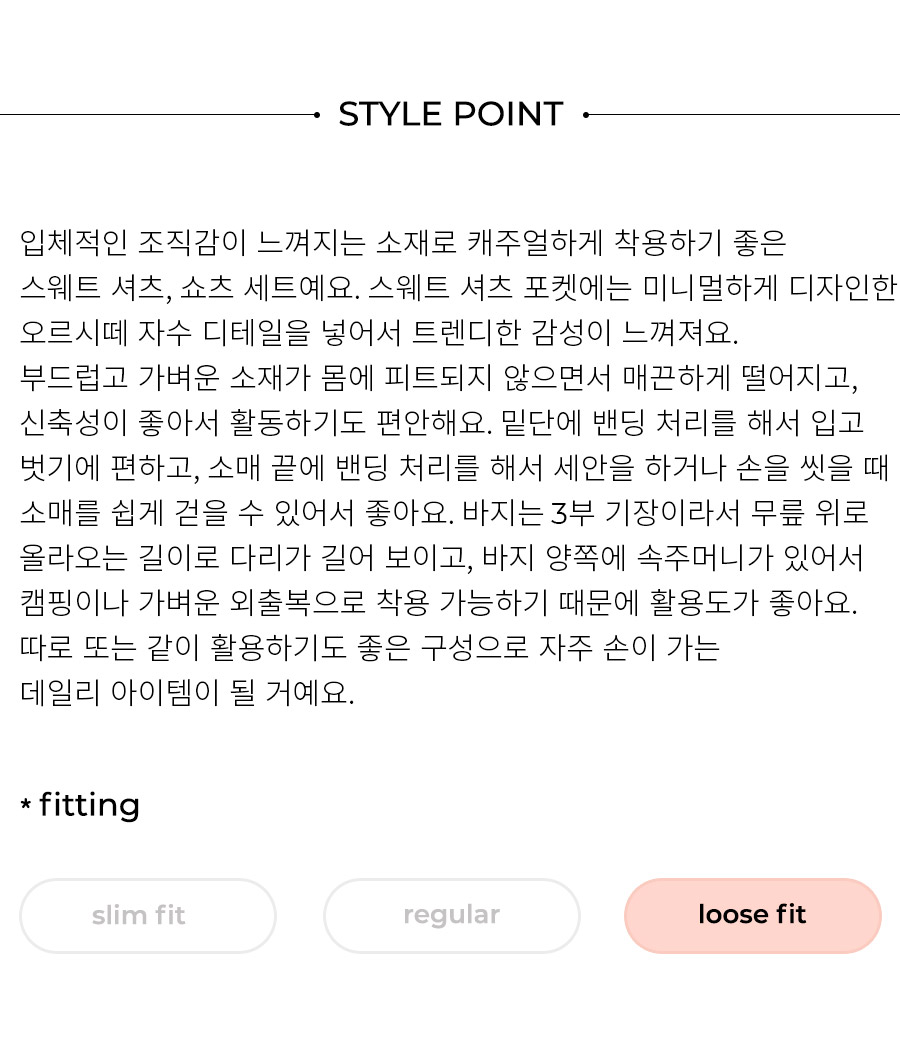 STYLE POINT

입체적인 조직감이 느껴지는 소재로 캐주얼하게 착용하기 좋은 스웨트 셔츠, 쇼츠 세트예요. 스웨트 셔츠 포켓에는 미니멀하게 디자인한 오르시떼 자수 디테일을 넣어서 트렌디한 감성이 느껴져요.
부드럽고 가벼운 소재가 몸에 피트되지 않으면서 매끈하게 떨어지고, 신축성이 좋아서 활동하기도 편안해요. 밑단에 밴딩 처리를 해서 입고 벗기에 편하고, 소매 끝에 밴딩 처리를 해서 세안을 하거나 손을 씻을 때 소매를 쉽게 걷을 수 있어서 좋아요. 바지는 3부 기장이라서 무릎 위로 올라오는 길이로 다리가 길어 보이고, 바지 양쪽에 속주머니가 있어서 캠핑이나 가벼운 외출복으로 착용 가능하기 때문에 활용도가 좋아요.
따로 또는 같이 활용하기도 좋은 구성으로 자주 손이 가는 데일리 아이템이 될 거예요.

* fitting

slim fit

regular

loose fit